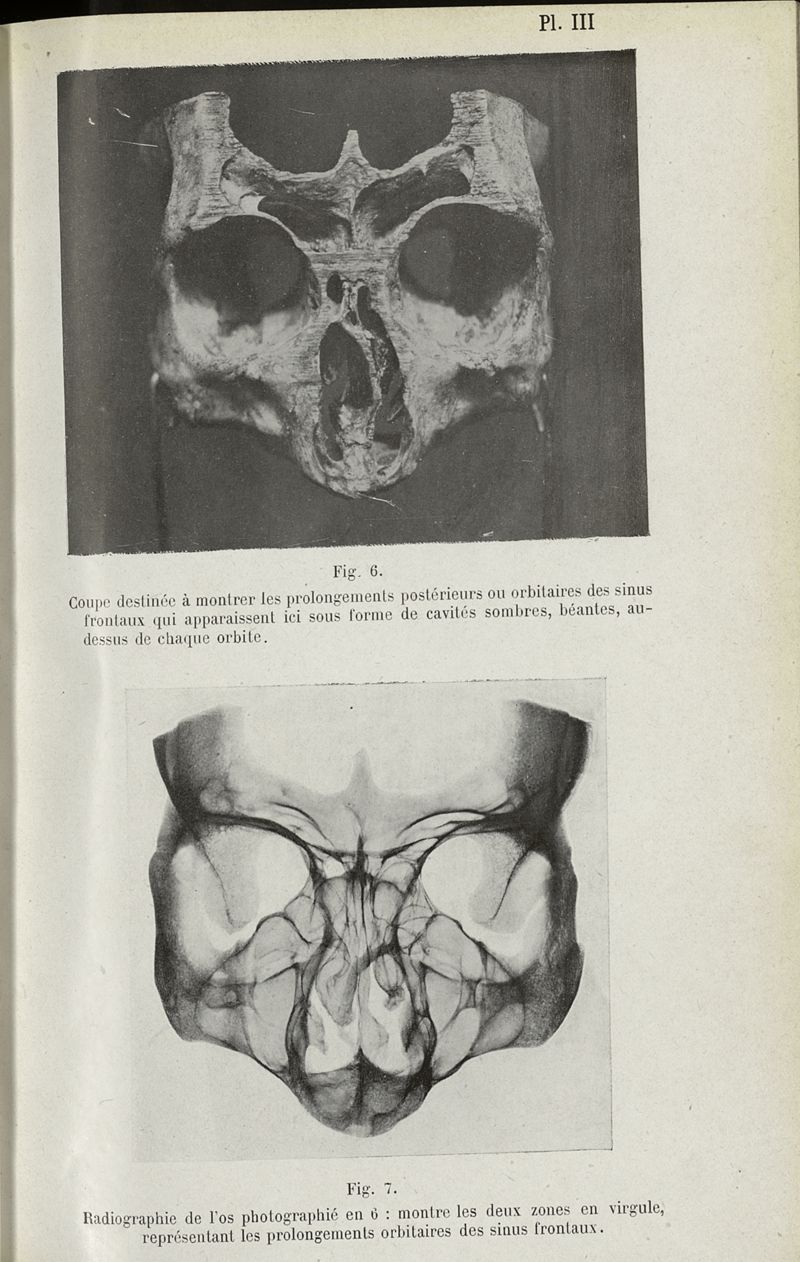 Pl. III

Fig. 6.

Coupe destinée à montrer les prolongements postérieurs ou orbitaires des sinus frontaux qui apparaissent ici sous forme de cavités sombres, béantes, au-dessus de chaque orbite.

Fig. 7.

Radiographie de l'os photographié en 6 : montre les deux zones en virgule, représentant les prolongements orbitaires des sinus frontaux.